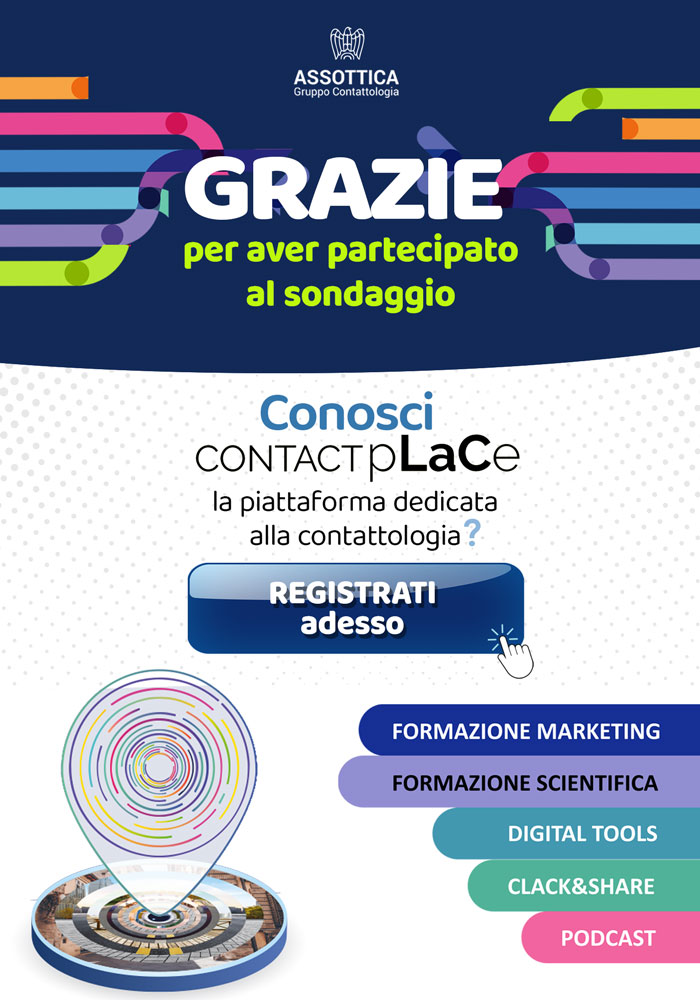 ASSOTTICA
Gruppo Contattologia

GRAZIE
per aver partecipato al sondaggio

Conosci
CONTACT pLaCe
la piattaforma dedicata alla contattologia?

REGISTRATI adesso

FORMAZIONE MARKETING
FORMAZIONE SCIENTIFICA
DIGITAL TOOLS
CLACK&SHARE
PODCAST